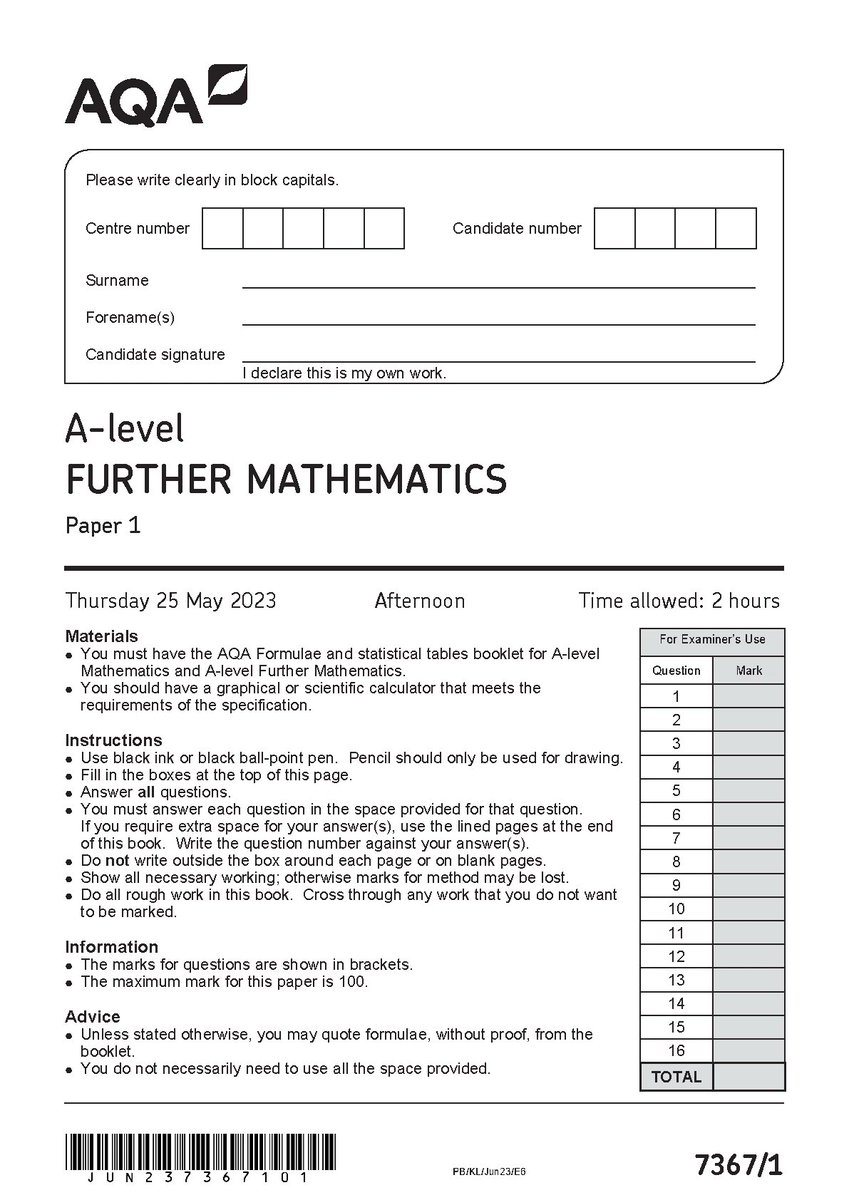 AQA

Please write clearly in block capitals.

Centre number

Candidate number

Surname

Forename(s)

Candidate signature

I declare this is my own work.

A-level
FURTHER MATHEMATICS
Paper 1

Thursday 25 May 2023 Afternoon Time allowed: 2 hours

Materials
• You must have the AQA Formulae and statistical tables booklet for A-level Mathematics and A-level Further Mathematics.
• You should have a graphical or scientific calculator that meets the requirements of the specification.

Instructions
• Use black ink or black ball-point pen. Pencil should only be used for drawing.
• Fill in the boxes at the top of this page.
• Answer all questions.
• You must answer each question in the space provided for that question. If you require extra space for your answer(s), use the lined pages at the end of this book. Write the question number against your answer(s).
• Do not write outside the box around each page or on blank pages.
• Show all necessary working; otherwise marks for method may be lost.
• Do all rough work in this book. Cross through any work that you do not want to be marked.

Information
• The marks for questions are shown in brackets.
• The maximum mark for this paper is 100.

Advice
• Unless stated otherwise, you may quote formulae, without proof, from the booklet.
• You do not necessarily need to use all the space provided.

For Examiner's Use

| Question | Mark |
|---|---|
| 1 | |
| 2 | |
| 3 | |
| 4 | |
| 5 | |
| 6 | |
| 7 | |
| 8 | |
| 9 | |
| 10 | |
| 11 | |
| 12 | |
| 13 | |
| 14 | |
| 15 | |
| 16 | |
| TOTAL | |

JUN237367101

PB/KL/Jun23/E6

7367/1